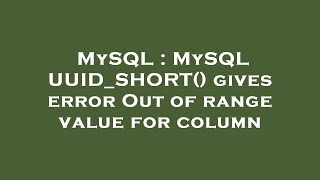 MySQL : MySQL UUID_SHORT() gives error Out of range value for column